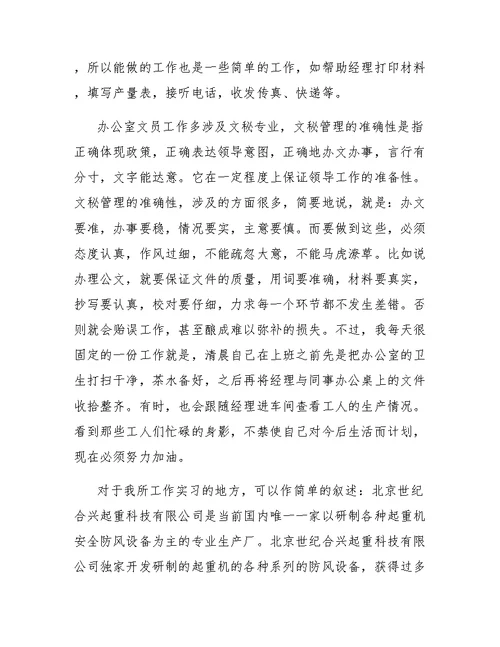 ，所以能做的工作也是一些简单的工作，如帮助经理打印材料，填写产量表，接听电话，收发传真、快递等。

办公室文员工作多涉及文秘专业，文秘管理的准确性是指正确体现政策，正确表达领导意图，正确地办文办事，言行有分寸，文字能达意。它在一定程度上保证领导工作的准备性。文秘管理的准确性，涉及的方面很多，简要地说，就是：办文要准，办事要稳，情况要实，主意要慎。而要做到这些，必须态度认真，作风过细，不能疏忽大意，不能马虎潦草。比如说办理公文，就要保证文件的质量，用词要准确，材料要真实，抄写要认真，校对要仔细，力求每一个环节都不发生差错。否则就会贻误工作，甚至酿成难以弥补的损失。不过，我每天很固定的一份工作就是，清晨自己在上班之前先是把办公室的卫生打扫干净，茶水备好，之后再将经理与同事办公桌上的文件收拾整齐。有时，也会跟随经理进车间查看工人的生产情况。看到那些工人们忙碌的身影，不禁使自己对今后生活而计划，现在必须努力加油。

对于我所工作实习的地方，可以作简单的叙述：北京世纪合兴起重科技有限公司是当前国内唯一一家以研制各种起重机安全防风设备为主的专业生产厂。北京世纪合兴起重科技有限公司独家开发研制的起重机的各种系列的防风设备，获得过多